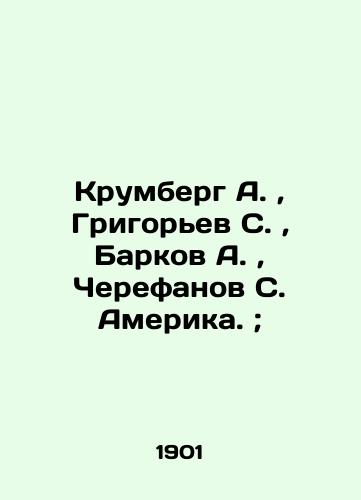 Крумберг А. , Григорьев С. , Барков А. , Черефанов С. Америка. ;

1901